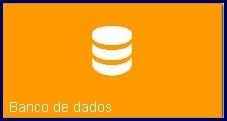 Banco de dados